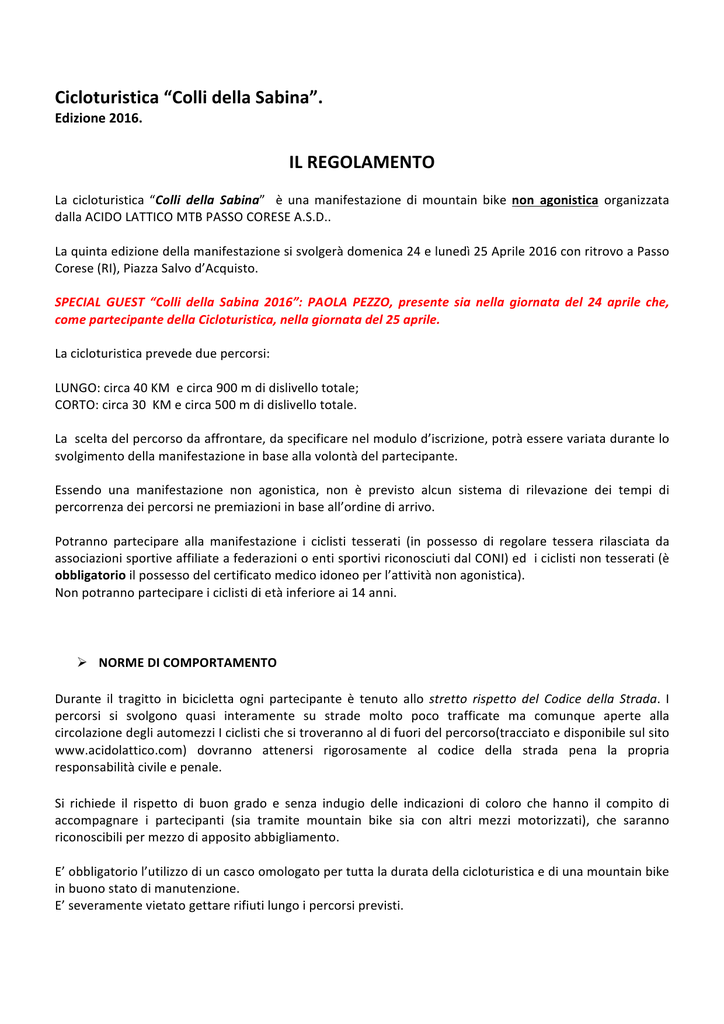 Cicloturistica “Colli della Sabina”.
Edizione 2016.

IL REGOLAMENTO

La cicloturistica “Colli della Sabina” è una manifestazione di mountain bike non agonistica organizzata dalla ACIDO LATTICO MTB PASSO CORESE A.S.D..

La quinta edizione della manifestazione si svolgerà domenica 24 e lunedì 25 Aprile 2016 con ritrovo a Passo Corese (RI), Piazza Salvo d’Acquisto.

SPECIAL GUEST “Colli della Sabina 2016”: PAOLA PEZZO, presente sia nella giornata del 24 aprile che, come partecipante della Cicloturistica, nella giornata del 25 aprile.

La cicloturistica prevede due percorsi:

LUNGO: circa 40 KM e circa 900 m di dislivello totale;
CORTO: circa 30 KM e circa 500 m di dislivello totale.

La scelta del percorso da affrontare, da specificare nel modulo d’iscrizione, potrà essere variata durante lo svolgimento della manifestazione in base alla volontà del partecipante.

Essendo una manifestazione non agonistica, non è previsto alcun sistema di rilevazione dei tempi di percorrenza dei percorsi ne premiazioni in base all’ordine di arrivo.

Potranno partecipare alla manifestazione i ciclisti tesserati (in possesso di regolare tessera rilasciata da associazioni sportive affiliate a federazioni o enti sportivi riconosciuti dal CONI) ed i ciclisti non tesserati (è obbligatorio il possesso del certificato medico idoneo per l’attività non agonistica).
Non potranno partecipare i ciclisti di età inferiore ai 14 anni.

➢ NORME DI COMPORTAMENTO

Durante il tragitto in bicicletta ogni partecipante è tenuto allo stretto rispetto del Codice della Strada. I percorsi si svolgono quasi interamente su strade molto poco trafficate ma comunque aperte alla circolazione degli automezzi I ciclisti che si troveranno al di fuori del percorso(tracciato e disponibile sul sito www.acidolattico.com) dovranno attenersi rigorosamente al codice della strada pena la propria responsabilità civile e penale.

Si richiede il rispetto di buon grado e senza indugio delle indicazioni di coloro che hanno il compito di accompagnare i partecipanti (sia tramite mountain bike sia con altri mezzi motorizzati), che saranno riconoscibili per mezzo di apposito abbigliamento.

E’ obbligatorio l’utilizzo di un casco omologato per tutta la durata della cicloturistica e di una mountain bike in buono stato di manutenzione.
E’ severamente vietato gettare rifiuti lungo i percorsi previsti.